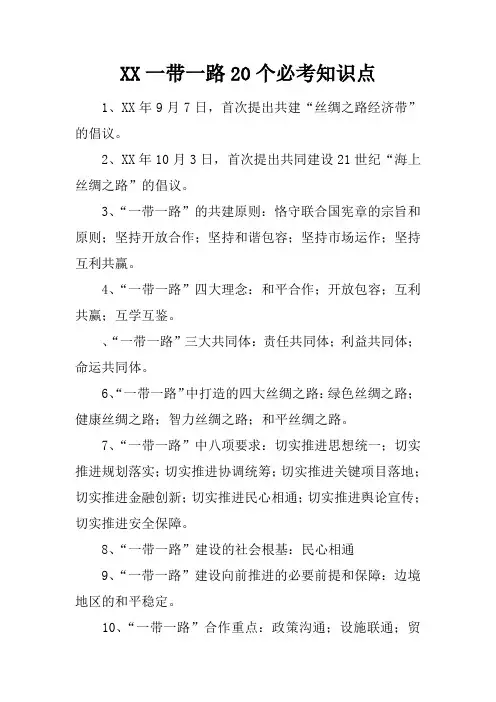 XX 一带一路 20 个必考知识点

1、XX 年 9 月 7 日，首次提出共建“丝绸之路经济带”的倡议。

2、XX 年 10 月 3 日，首次提出共同建设 21 世纪“海上丝绸之路”的倡议。

3、“一带一路”的共建原则：恪守联合国宪章的宗旨和原则；坚持开放合作；坚持和谐包容；坚持市场运作；坚持互利共赢。

4、“一带一路”四大理念：和平合作；开放包容；互利共赢；互学互鉴。

、“一带一路”三大共同体：责任共同体；利益共同体；命运共同体。

6、“一带一路”中打造的四大丝绸之路：绿色丝绸之路；健康丝绸之路；智力丝绸之路；和平丝绸之路。

7、“一带一路”中八项要求：切实推进思想统一；切实推进规划落实；切实推进协调统筹；切实推进关键项目落地；切实推进金融创新；切实推进民心相通；切实推进舆论宣传；切实推进安全保障。

8、“一带一路”建设的社会根基：民心相通

9、“一带一路”建设向前推进的必要前提和保障：边境地区的和平稳定。

10、“一带一路”合作重点：政策沟通；设施联通；贸